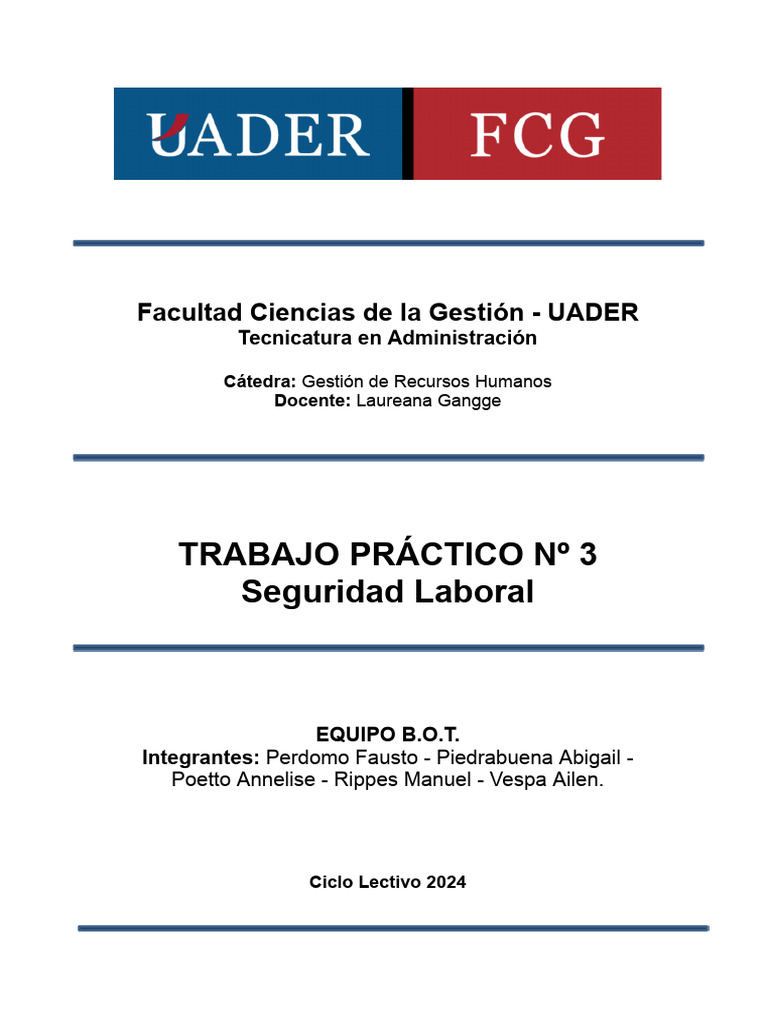 UADER FCG

Facultad Ciencias de la Gestión - UADER
Tecnicatura en Administración

Cátedra: Gestión de Recursos Humanos
Docente: Laureana Gangge

TRABAJO PRÁCTICO Nº 3
Seguridad Laboral

EQUIPO B.O.T.
Integrantes: Perdomo Fausto - Piedrabuena Abigail - Poetto Annelise - Rippes Manuel - Vespa Ailen.

Ciclo Lectivo 2024